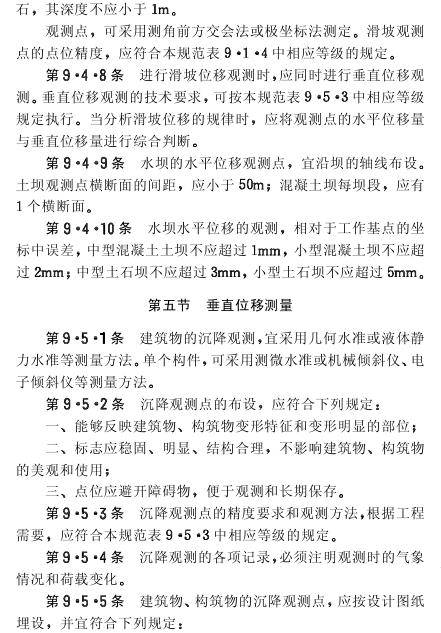 石，其深度不应小于 1m。

观测点，可采用测角前方交会法或极坐标法测定。滑坡观测点的点位精度，应符合本规范表 9·1·4 中相应等级的规定。

第 9·4·8 条 进行滑坡位移观测时，应同时进行垂直位移观测。垂直位移观测的技术要求，可按本规范表 9·5·3 中相应等级规定执行。当分析滑坡位移的规律时，应将观测点的水平位移量与垂直位移量进行综合判断。

第 9·4·9 条 水坝的水平位移观测点，宜沿坝的轴线布设。土坝观测点横断面的间距，应小于 50m；混凝土坝每坝段，应有 1 个横断面。

第 9·4·10 条 水坝水平位移的观测，相对于工作基点的坐标中误差，中型混凝土土坝不应超过 1mm，小型混凝土坝不应超过 2mm；中型土石坝不应超过 3mm，小型土石坝不应超过 5mm。

第五节 垂直位移测量

第 9·5·1 条 建筑物的沉降观测，宜采用几何水准或液体静力水准等测量方法。单个构件，可采用测微水准或机械倾斜仪、电子倾斜仪等测量方法。

第 9·5·2 条 沉降观测点的布设，应符合下列规定：

一、能够反映建筑物、构筑物变形特征和变形明显的部位；

二、标志应稳固、明显、结构合理，不影响建筑物、构筑物的美观和使用；

三、点位应避开障碍物，便于观测和长期保存。

第 9·5·3 条 沉降观测点的精度要求和观测方法，根据工程需要，应符合本规范表 9·5·3 中相应等级的规定。

第 9·5·4 条 沉降观测的各项记录，必须注明观测时的气象情况和荷载变化。

第 9·5·5 条 建筑物、构筑物的沉降观测点，应按设计图纸埋设，并宜符合下列规定：